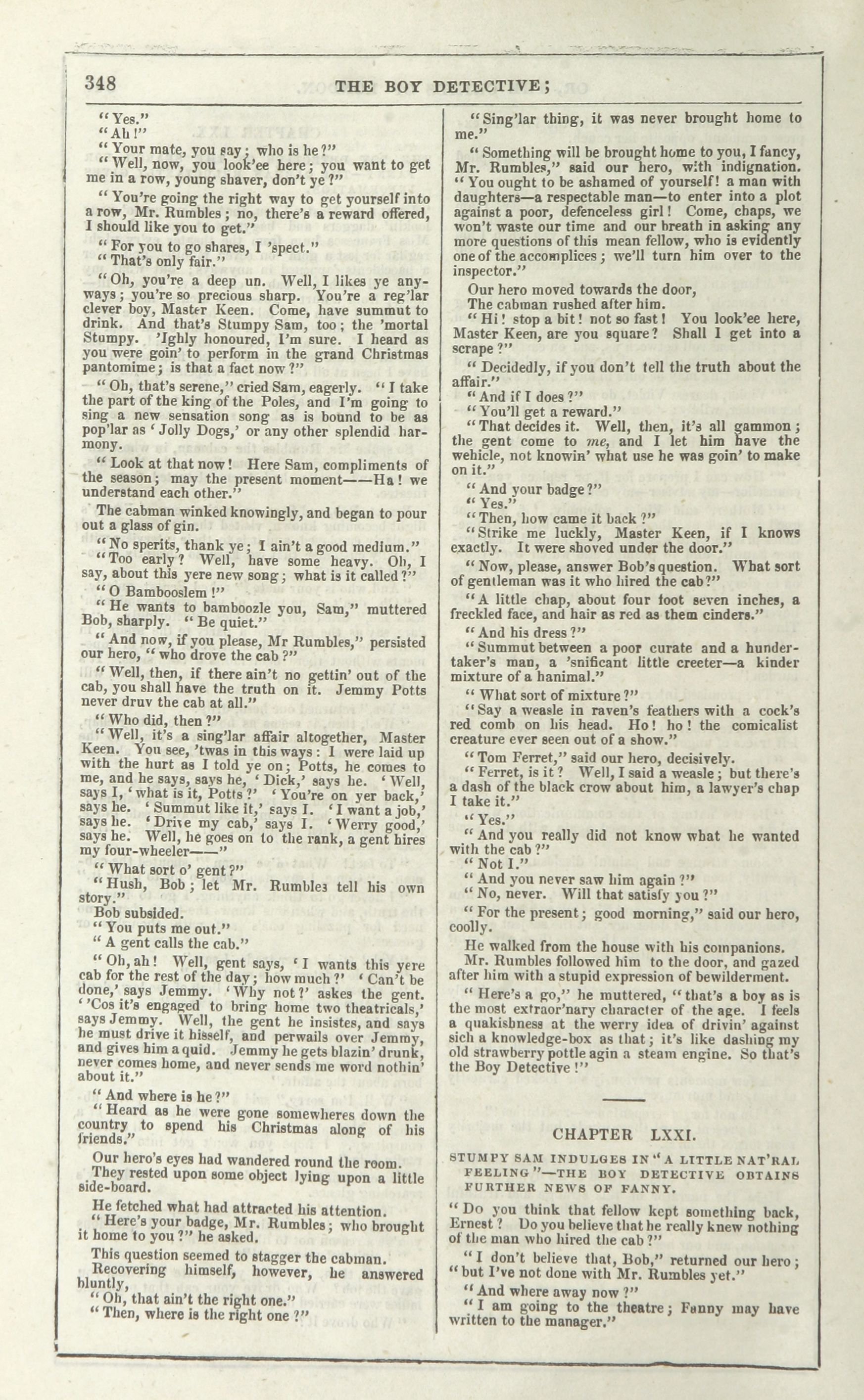 348 THE BOY DETECTIVE;

"Yes."
"Ah!"
"Your mate, you say; who is he?"
"Well, now, you look'ee here; you want to get me in a row, young shaver, don't ye?"
"You're going the right way to get yourself into a row, Mr. Rumbles; no, there's a reward offered, I should like you to get."
"For you to go shares, I 'spect."
"That's only fair."
"Oh, you're a deep un. Well, I likes ye anyways; you're so precious sharp. You're a reg'lar clever boy, Master Keen. Come, have summut to drink. And that's Stumpy Sam, too; the 'mortal Stumpy. 'Ighly honoured, I'm sure. I heard as you were goin' to perform in the grand Christmas pantomime; is that a fact now?"
"Oh, that's serene," cried Sam, eagerly. "I take the part of the king of the Poles, and I'm going to sing a new sensation song as is bound to be as pop'lar as 'Jolly Dogs,' or any other splendid harmony.
"Look at that now! Here Sam, compliments of the season; may the present moment——Ha! we understand each other."
The cabman winked knowingly, and began to pour out a glass of gin.
"No sperits, thank ye; I ain't a good medium."
"Too early? Well, have some heavy. Oh, I say, about this yere new song; what is it called?"
"O Bamboozlem!"
"He wants to bamboozle you, Sam," muttered Bob, sharply. "Be quiet."
"And now, if you please, Mr Rumbles," persisted our hero, "who drove the cab?"
"Well, then, if there ain't no gettin' out of the cab, you shall have the truth on it. Jemmy Potts never druv the cab at all."
"Who did, then?"
"Well, it's a sing'lar affair altogether, Master Keen. You see, 'twas in this ways: I were laid up with the hurt as I told ye on; Potts, he comes to me, and he says, says he, 'Dick,' says he. 'Well, says I, 'what is it, Potts?' 'You're on yer back,' says he. 'Summut like it,' says I. 'I want a job,' says he. 'Drive my cab,' says I. 'Werry good,' says he. Well, he goes on to the rank, a gent hires my four-wheeler——"
"What sort o' gent?"
"Hush, Bob; let Mr. Rumbles tell his own story."
Bob subsided.
"You puts me out."
"A gent calls the cab."
"Oh, ah! Well, gent says, 'I wants this yere cab for the rest of the day; how much?' 'Can't be done,' says Jemmy. 'Why not?' askes the gent. ''Cos it's engaged to bring home two theatricals,' says Jemmy. Well, the gent he insistes, and says he must drive it hisself, and perwails over Jemmy, and gives him a quid. Jemmy he gets blazin' drunk, never comes home, and never sends me word nothin' about it."
"And where is he?"
"Heard as he were gone somewheres down the country to spend his Christmas along of his friends."
Our hero's eyes had wandered round the room.
They rested upon some object lying upon a little side-board.
He fetched what had attracted his attention.
"Here's your badge, Mr. Rumbles; who brought it home to you?" he asked.
This question seemed to stagger the cabman.
Recovering himself, however, he answered bluntly,
"Oh, that ain't the right one."
"Then, where is the right one?"
"Sing'lar thing, it was never brought home to me."
"Something will be brought home to you, I fancy, Mr. Rumbles," said our hero, with indignation. "You ought to be ashamed of yourself! a man with daughters—a respectable man—to enter into a plot against a poor, defenceless girl! Come, chaps, we won't waste our time and our breath in asking any more questions of this mean fellow, who is evidently one of the accomplices; we'll turn him over to the inspector."
Our hero moved towards the door,
The cabman rushed after him.
"Hi! stop a bit! not so fast! You look'ee here, Master Keen, are you square? Shall I get into a scrape?"
"Decidedly, if you don't tell the truth about the affair."
"And if I does?"
"You'll get a reward."
"That decides it. Well, then, it's all gammon; the gent come to me, and I let him have the wehicle, not knowin' what use he was goin' to make on it."
"And your badge?"
"Yes."
"Then, how came it back?"
"Strike me luckly, Master Keen, if I knows exactly. It were shoved under the door."
"Now, please, answer Bob's question. What sort of gentleman was it who hired the cab?"
"A little chap, about four foot seven inches, a freckled face, and hair as red as them cinders."
"And his dress?"
"Summut between a poor curate and a hundertaker's man, a 'snificant little creeter—a kinder mixture of a hanimal."
"What sort of mixture?"
"Say a weasle in raven's feathers with a cock's red comb on his head. Ho! ho! the comicalist creature ever seen out of a show."
"Tom Ferret," said our hero, decisively.
"Ferret, is it? Well, I said a weasle; but there's a dash of the black crow about him, a lawyer's chap I take it."
"Yes."
"And you really did not know what he wanted with the cab?"
"Not I."
"And you never saw him again?"
"No, never. Will that satisfy you?"
"For the present; good morning," said our hero, coolly.
He walked from the house with his companions.
Mr. Rumbles followed him to the door, and gazed after him with a stupid expression of bewilderment.
"Here's a go," he muttered, "that's a boy as is the most extraor'nary character of the age. I feels a quakishness at the werry idea of drivin' against sich a knowledge-box as that; it's like dashing my old strawberry pottle agin a steam engine. So that's the Boy Detective!"

CHAPTER LXXI.

STUMPY SAM INDULGES IN "A LITTLE NAT'RAL FEELING"—THE BOY DETECTIVE OBTAINS FURTHER NEWS OF FANNY.

"Do you think that fellow kept something back, Ernest? Do you believe that he really knew nothing of the man who hired the cab?"
"I don't believe that, Bob," returned our hero; "but I've not done with Mr. Rumbles yet."
"And where away now?"
"I am going to the theatre; Fanny may have written to the manager."